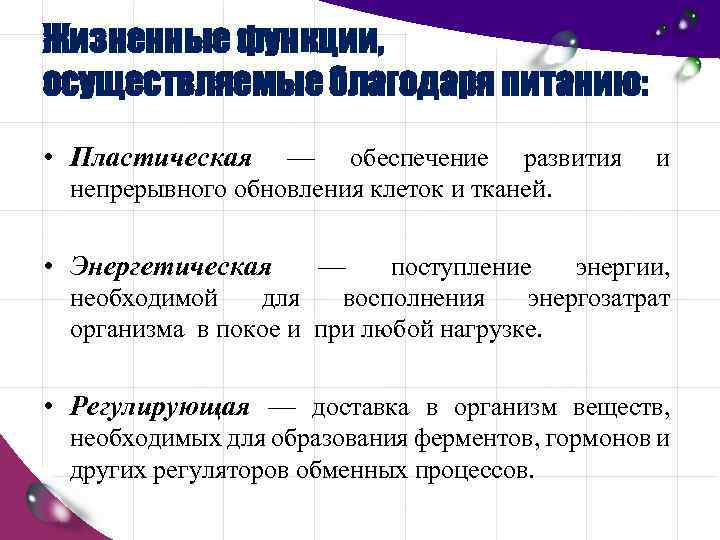 Жизненные функции, осуществляемые благодаря питанию:

• Пластическая — обеспечение развития и непрерывного обновления клеток и тканей.

• Энергетическая — поступление энергии, необходимой для восполнения энергозатрат организма в покое и при любой нагрузке.

• Регулирующая — доставка в организм веществ, необходимых для образования ферментов, гормонов и других регуляторов обменных процессов.